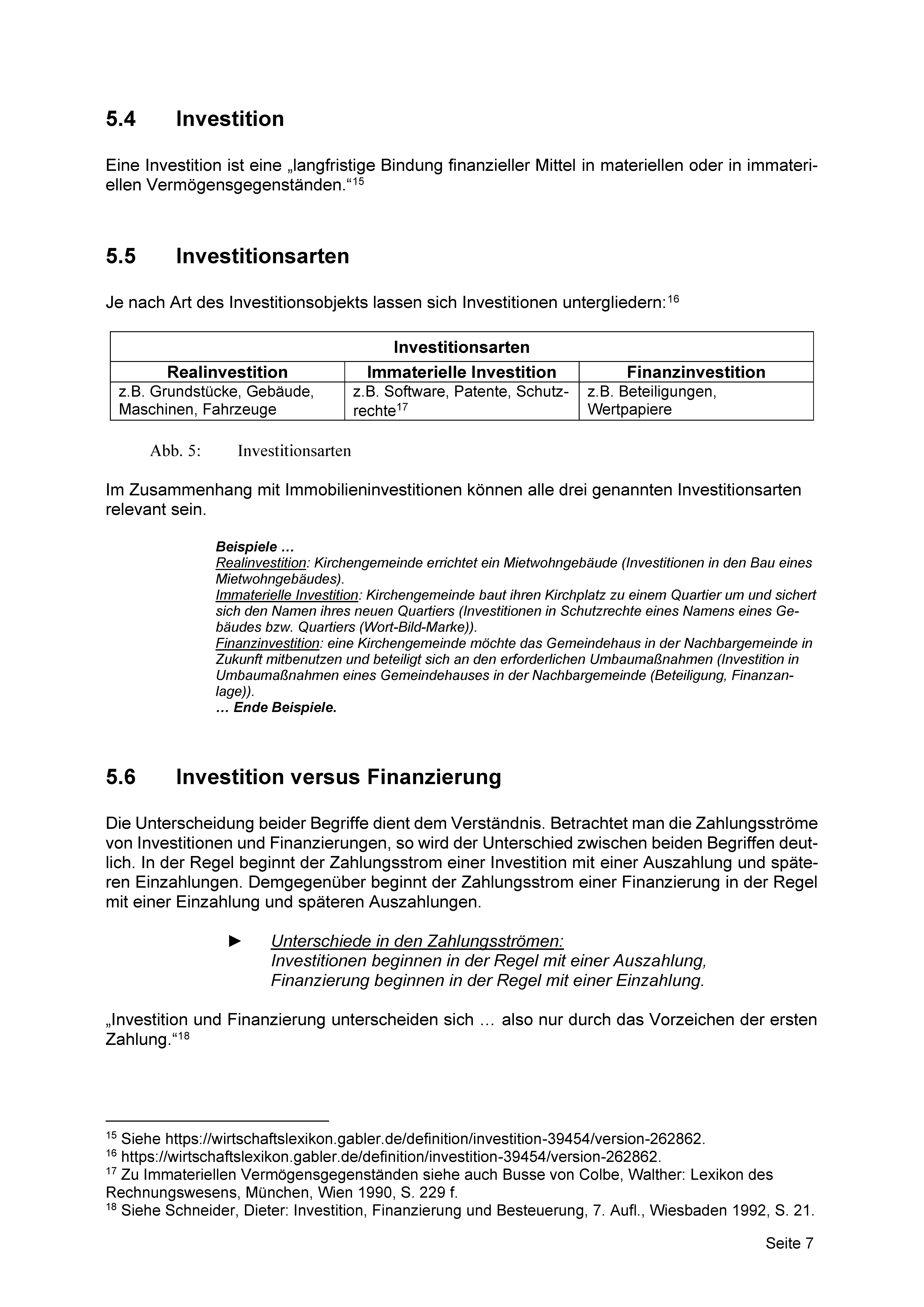 5.4 Investition

Eine Investition ist eine „langfristige Bindung finanzieller Mittel in materiellen oder in immateriellen Vermögensgegenständen.“$^{15}$

5.5 Investitionsarten

Je nach Art des Investitionsobjekts lassen sich Investitionen untergliedern:$^{16}$

| Investitionsarten | | |
|---|---|---|
| Realinvestition | Immaterielle Investition | Finanzinvestition |
| z.B. Grundstücke, Gebäude, Maschinen, Fahrzeuge | z.B. Software, Patente, Schutzrechte$^{17}$ | z.B. Beteiligungen, Wertpapiere |

Abb. 5: Investitionsarten

Im Zusammenhang mit Immobilieninvestitionen können alle drei genannten Investitionsarten relevant sein.

Beispiele …
Realinvestition: Kirchengemeinde errichtet ein Mietwohngebäude (Investitionen in den Bau eines Mietwohngebäudes).
Immaterielle Investition: Kirchengemeinde baut ihren Kirchplatz zu einem Quartier um und sichert sich den Namen ihres neuen Quartiers (Investitionen in Schutzrechte eines Namens eines Gebäudes bzw. Quartiers (Wort-Bild-Marke)).
Finanzinvestition: eine Kirchengemeinde möchte das Gemeindehaus in der Nachbargemeinde in Zukunft mitbenutzen und beteiligt sich an den erforderlichen Umbaumaßnahmen (Investition in Umbaumaßnahmen eines Gemeindehauses in der Nachbargemeinde (Beteiligung, Finanzanlage)).
… Ende Beispiele.

5.6 Investition versus Finanzierung

Die Unterscheidung beider Begriffe dient dem Verständnis. Betrachtet man die Zahlungsströme von Investitionen und Finanzierungen, so wird der Unterschied zwischen beiden Begriffen deutlich. In der Regel beginnt der Zahlungsstrom einer Investition mit einer Auszahlung und späteren Einzahlungen. Demgegenüber beginnt der Zahlungsstrom einer Finanzierung in der Regel mit einer Einzahlung und späteren Auszahlungen.

► Unterschiede in den Zahlungsströmen:
Investitionen beginnen in der Regel mit einer Auszahlung,
Finanzierung beginnen in der Regel mit einer Einzahlung.

„Investition und Finanzierung unterscheiden sich … also nur durch das Vorzeichen der ersten Zahlung.“$^{18}$

$^{15}$ Siehe https://wirtschaftslexikon.gabler.de/definition/investition-39454/version-262862.
$^{16}$ https://wirtschaftslexikon.gabler.de/definition/investition-39454/version-262862.
$^{17}$ Zu Immateriellen Vermögensgegenständen siehe auch Busse von Colbe, Walther: Lexikon des Rechnungswesens, München, Wien 1990, S. 229 f.
$^{18}$ Siehe Schneider, Dieter: Investition, Finanzierung und Besteuerung, 7. Aufl., Wiesbaden 1992, S. 21.

Seite 7